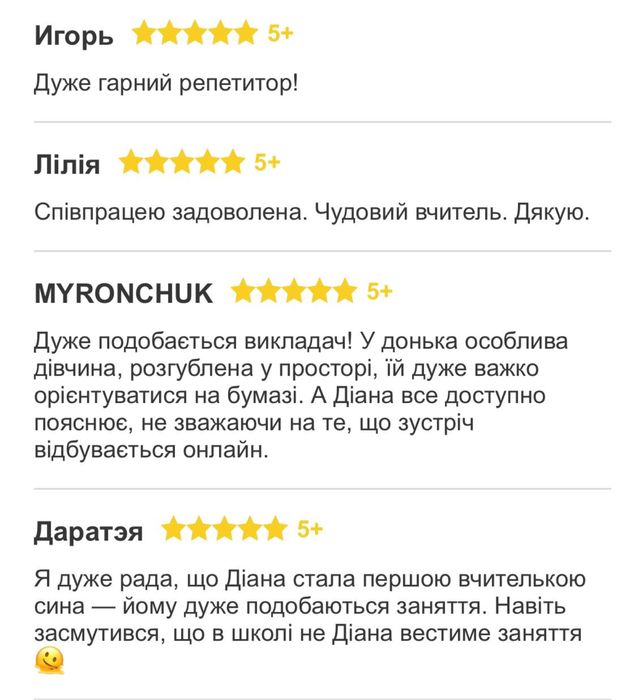 Игорь 5+

Дуже гарний репетитор!

Лілія 5+

Співпрацею задоволена. Чудовий вчитель. Дякую.

MYRONCHUK 5+

Дуже подобається викладач! У донька особлива дівчина, розгублена у просторі, їй дуже важко орієнтуватися на бумазі. А Діана все доступно пояснює, не зважаючи на те, що зустріч відбувається онлайн.

Даратэя 5+

Я дуже рада, що Діана стала першою вчителькою сина — йому дуже подобаються заняття. Навіть засмутився, що в школі не Діана вестиме заняття